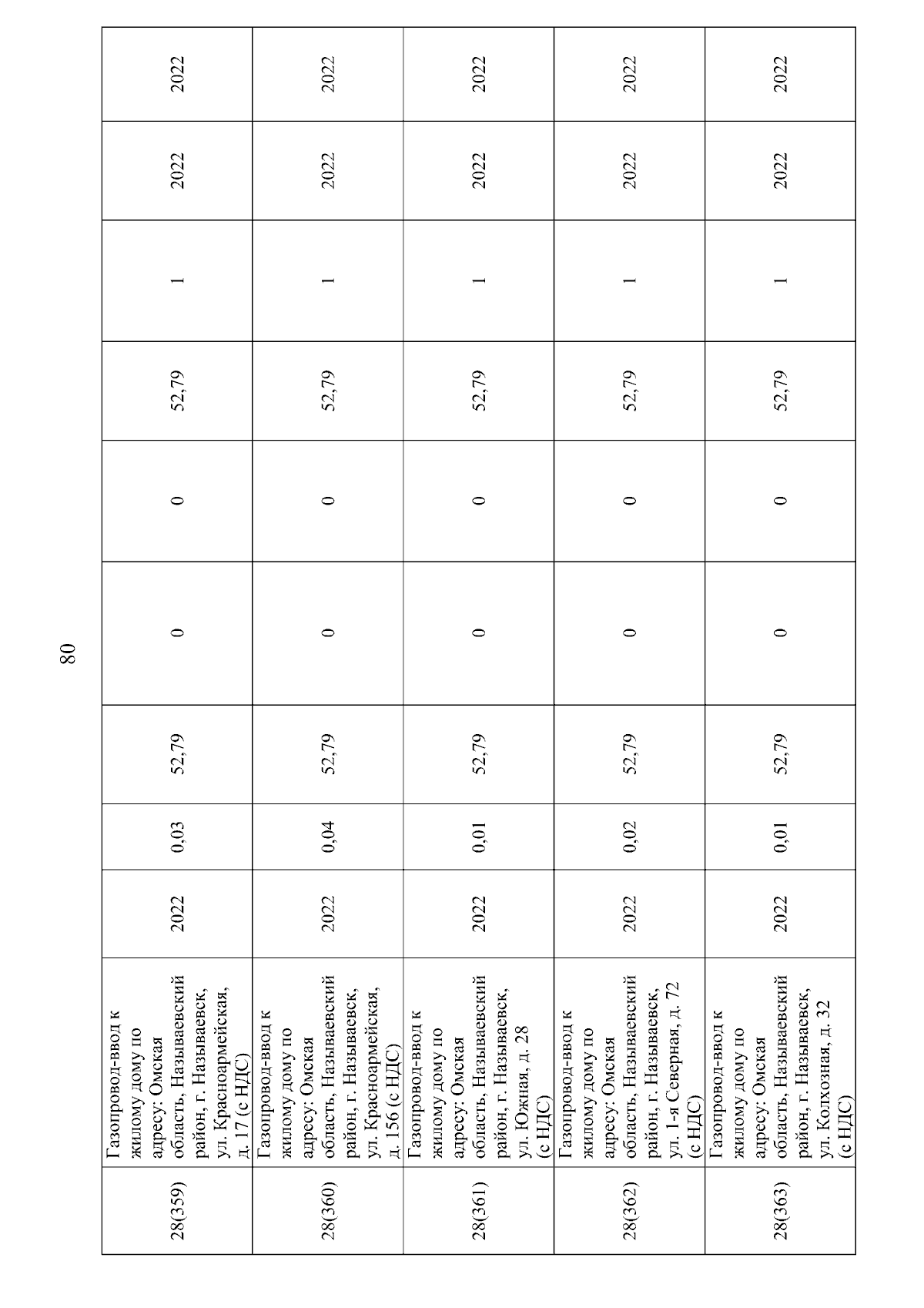 80

| | | | | | | | | | | |
|---|---|---|---|---|---|---|---|---|---|---|
| 28(359) | Газопровод-ввод к жилому дому по адресу: Омская область, Называевский район, г. Называевск, ул. Красноармейская, д. 17 (с НДС) | 2022 | 0,03 | 52,79 | 0 | 0 | 52,79 | 1 | 2022 | 2022 |
| 28(360) | Газопровод-ввод к жилому дому по адресу: Омская область, Называевский район, г. Называевск, ул. Красноармейская, д. 156 (с НДС) | 2022 | 0,04 | 52,79 | 0 | 0 | 52,79 | 1 | 2022 | 2022 |
| 28(361) | Газопровод-ввод к жилому дому по адресу: Омская область, Называевский район, г. Называевск, ул. Южная, д. 28 (с НДС) | 2022 | 0,01 | 52,79 | 0 | 0 | 52,79 | 1 | 2022 | 2022 |
| 28(362) | Газопровод-ввод к жилому дому по адресу: Омская область, Называевский район, г. Называевск, ул. 1-я Северная, д. 72 (с НДС) | 2022 | 0,02 | 52,79 | 0 | 0 | 52,79 | 1 | 2022 | 2022 |
| 28(363) | Газопровод-ввод к жилому дому по адресу: Омская область, Называевский район, г. Называевск, ул. Колхозная, д. 32 (с НДС) | 2022 | 0,01 | 52,79 | 0 | 0 | 52,79 | 1 | 2022 | 2022 |